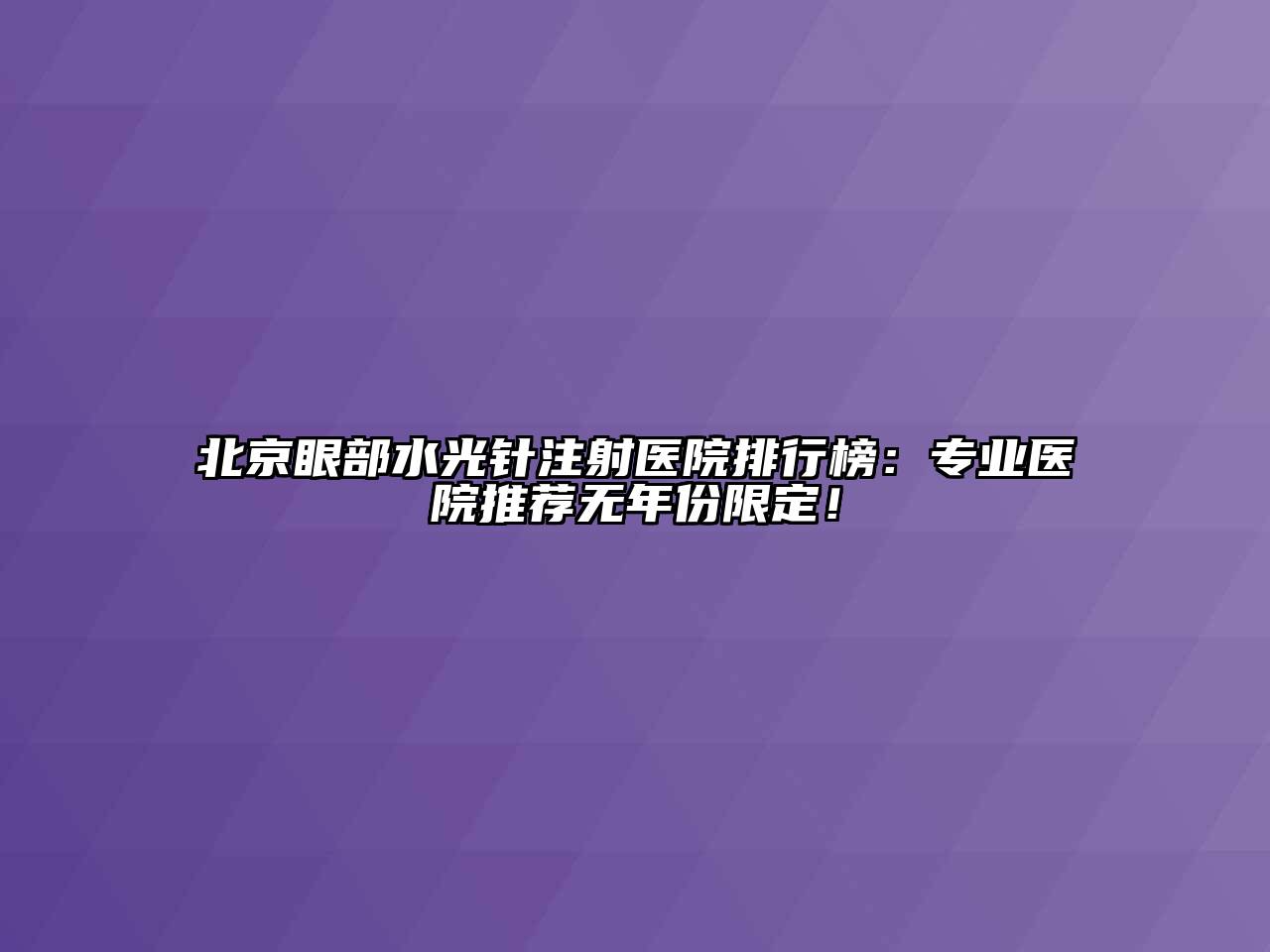 北京眼部水光针注射医院排行榜：专业医院推荐无年份限定！